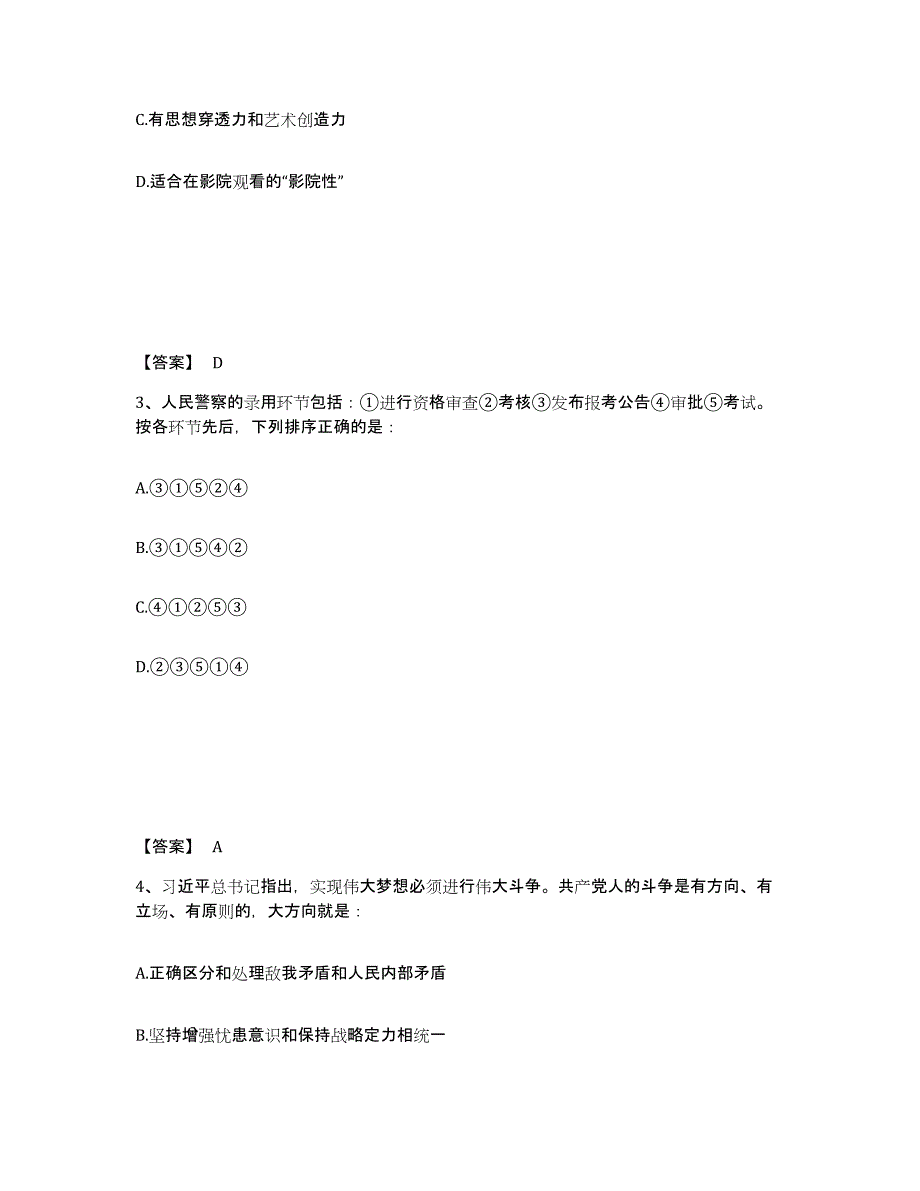 C.有思想穿透力和艺术创造力

D.适合在影院观看的“影院性”

【答案】 D

3、人民警察的录用环节包括：①进行资格审查②考核③发布报考公告④审批⑤考试。按各环节先后，下列排序正确的是：

A.③①⑤②④

B.③①⑤④②

C.④①②⑤③

D.②③⑤①④

【答案】 A

4、习近平总书记指出，实现伟大梦想必须进行伟大斗争。共产党人的斗争是有方向、有立场、有原则的，大方向就是：

A.正确区分和处理敌我矛盾和人民内部矛盾

B.坚持增强忧患意识和保持战略定力相统一